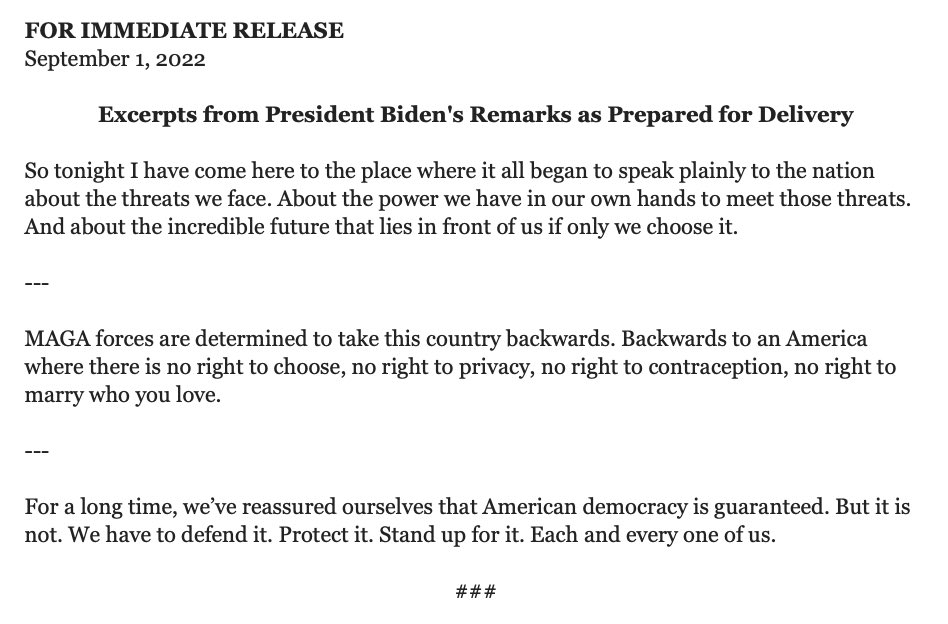 FOR IMMEDIATE RELEASE
September 1, 2022

Excerpts from President Biden's Remarks as Prepared for Delivery

So tonight I have come here to the place where it all began to speak plainly to the nation about the threats we face. About the power we have in our own hands to meet those threats. And about the incredible future that lies in front of us if only we choose it.

---

MAGA forces are determined to take this country backwards. Backwards to an America where there is no right to choose, no right to privacy, no right to contraception, no right to marry who you love.

---

For a long time, we've reassured ourselves that American democracy is guaranteed. But it is not. We have to defend it. Protect it. Stand up for it. Each and every one of us.

###